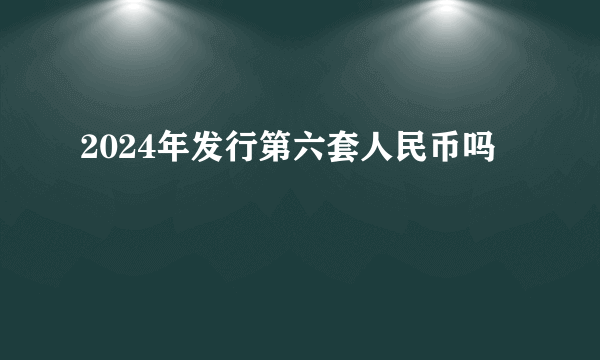 2024年发行第六套人民币吗